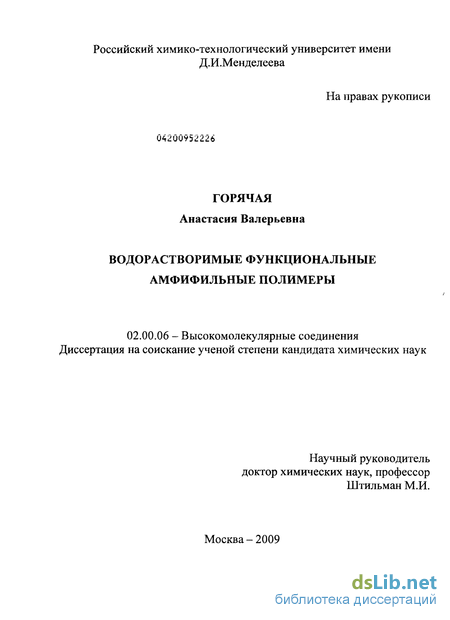 Российский химико-технологический университет имени Д.И.Менделеева

На правах рукописи

04200952226

ГОРЯЧАЯ

Анастасия Валерьевна

ВОДОРАСТВОРИМЫЕ ФУНКЦИОНАЛЬНЫЕ АМФИФИЛЬНЫЕ ПОЛИМЕРЫ

02.00.06 – Высокомолекулярные соединения
Диссертация на соискание ученой степени кандидата химических наук

Научный руководитель
доктор химических наук, профессор
Штильман М.И.

Москва – 2009

dsLib.net
библиотека диссертаций